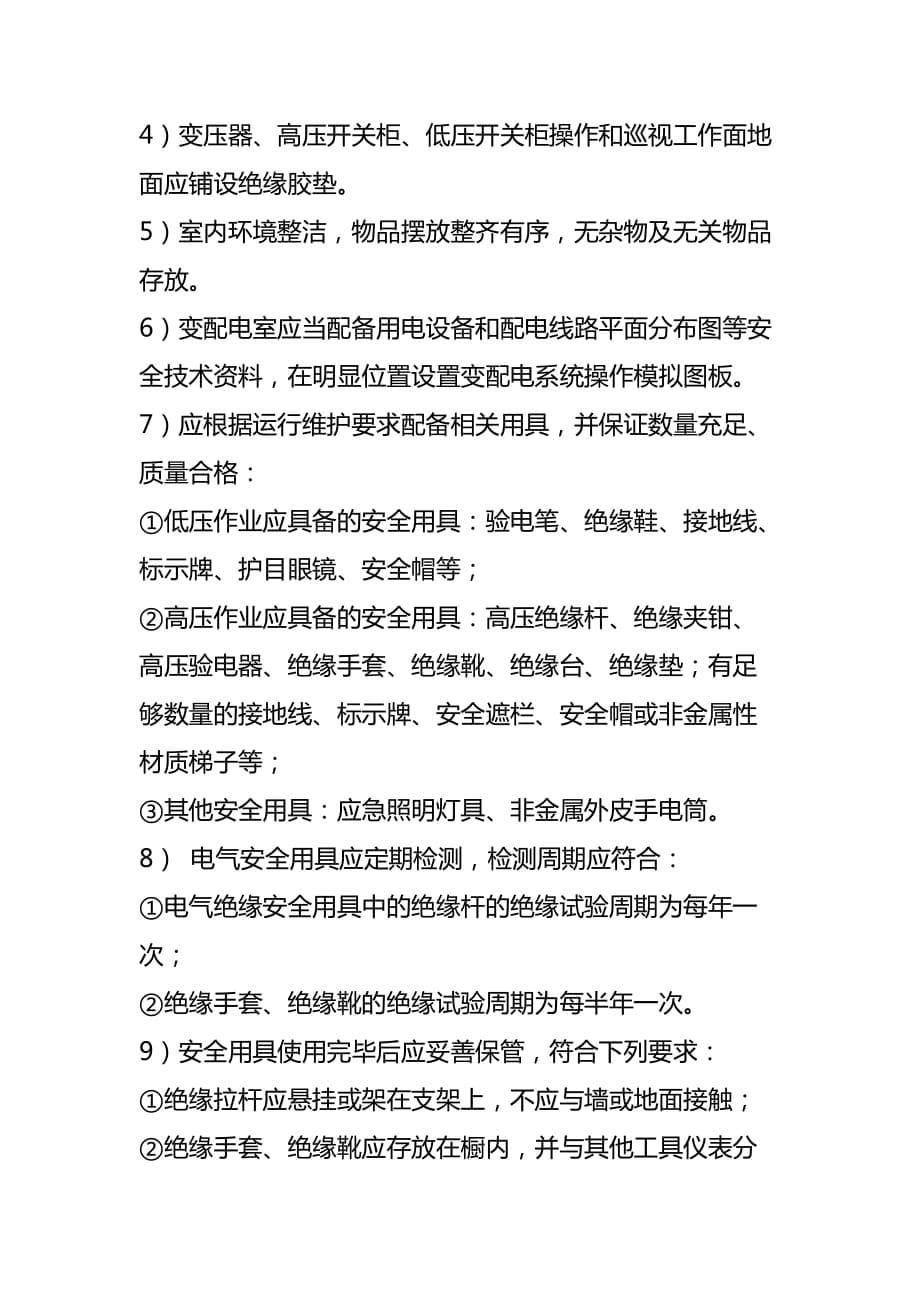 4）变压器、高压开关柜、低压开关柜操作和巡视工作面地面应铺设绝缘胶垫。

5）室内环境整洁，物品摆放整齐有序，无杂物及无关物品存放。

6）变配电室应当配备用电设备和配电线路平面分布图等安全技术资料，在明显位置设置变配电系统操作模拟图板。

7）应根据运行维护要求配备相关用具，并保证数量充足、质量合格：

①低压作业应具备的安全用具：验电笔、绝缘鞋、接地线、标示牌、护目眼镜、安全帽等；

②高压作业应具备的安全用具：高压绝缘杆、绝缘夹钳、高压验电器、绝缘手套、绝缘靴、绝缘台、绝缘垫；有足够数量的接地线、标示牌、安全遮栏、安全帽或非金属性材质梯子等；

③其他安全用具：应急照明灯具、非金属外皮手电筒。

8） 电气安全用具应定期检测，检测周期应符合：

①电气绝缘安全用具中的绝缘杆的绝缘试验周期为每年一次；

②绝缘手套、绝缘靴的绝缘试验周期为每半年一次。

9）安全用具使用完毕后应妥善保管，符合下列要求：

①绝缘拉杆应悬挂或架在支架上，不应与墙或地面接触；

②绝缘手套、绝缘靴应存放在橱内，并与其他工具仪表分